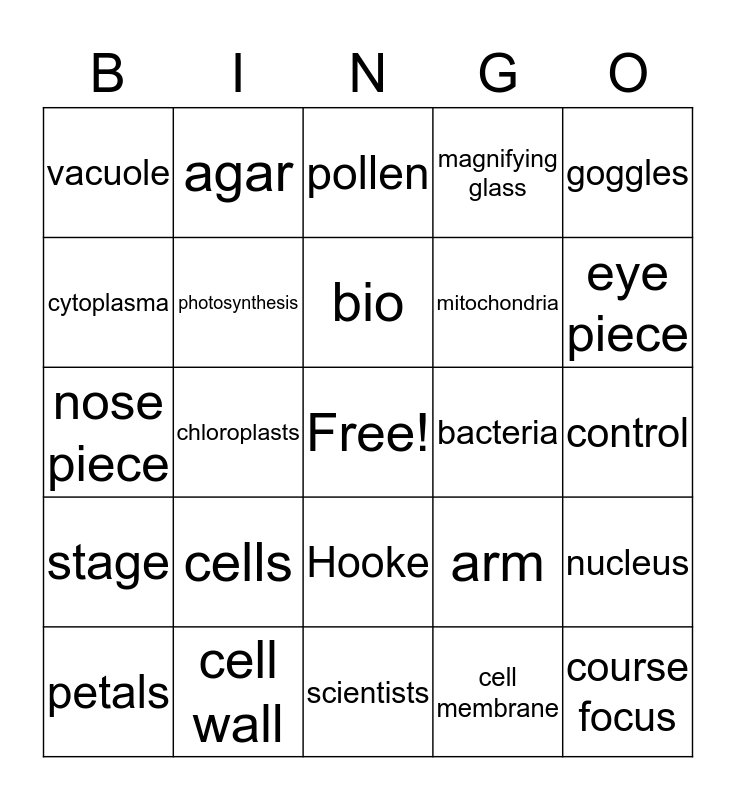 | B | I | N | G | O |
|---|---|---|---|---|
| vacuole | agar | pollen | magnifying glass | goggles |
| cytoplasma | photosynthesis | bio | mitochondria | eye piece |
| nose piece | chloroplasts | Free! | bacteria | control |
| stage | cells | Hooke | arm | nucleus |
| petals | cell wall | scientists | cell membrane | course focus |